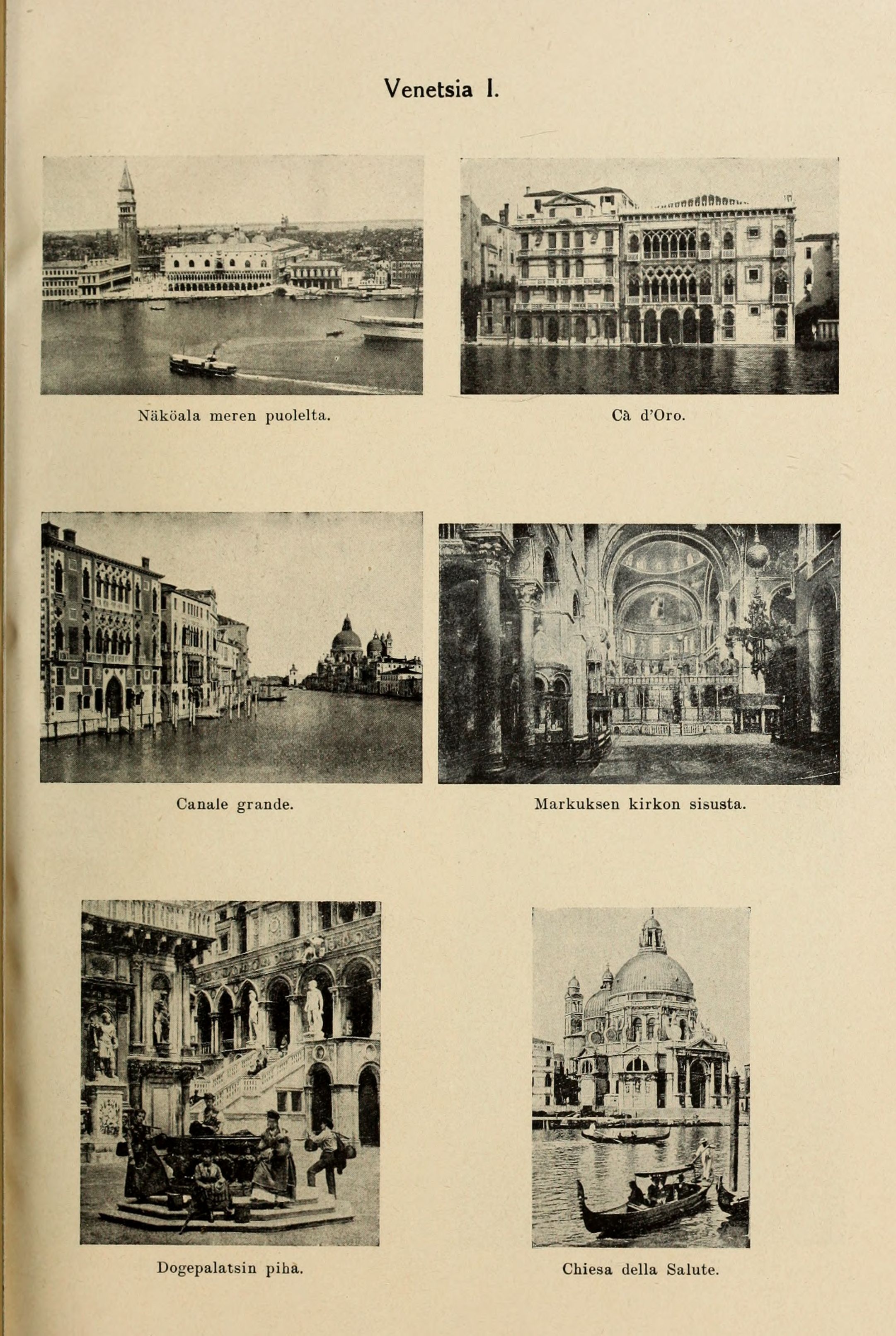 Venetsia I.

Näköala meren puolelta.

Cà d'Oro.

Canale grande.

Markuksen kirkon sisusta.

Dogepalatsin piha.

Chiesa della Salute.